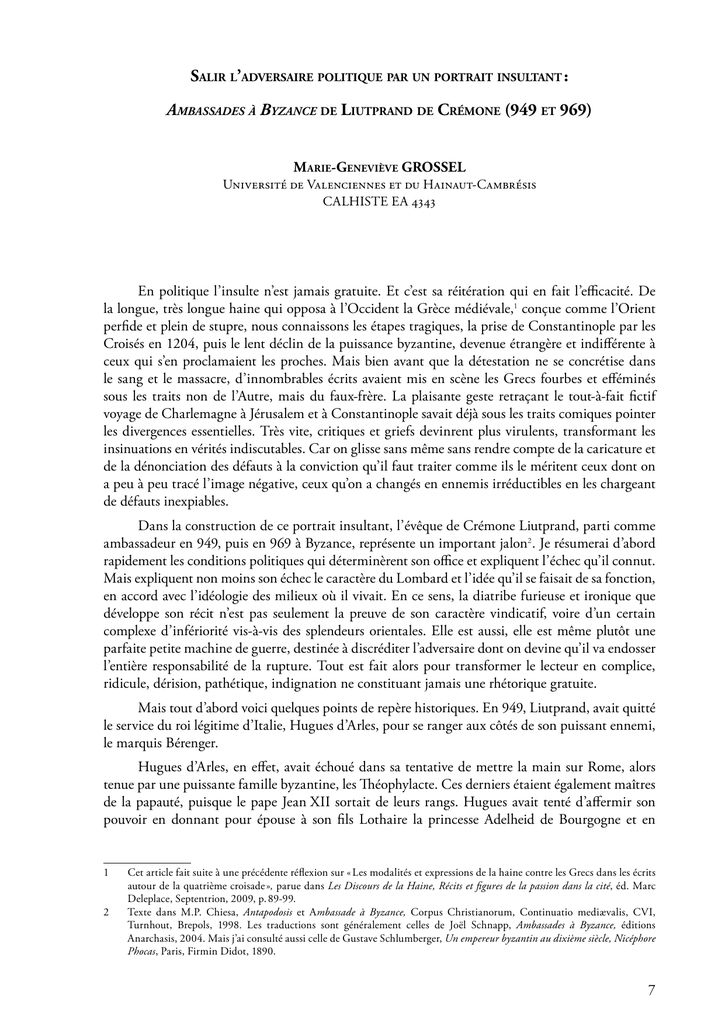 Salir l'adversaire politique par un portrait insultant :

Ambassades à Byzance de Liutprand de Crémone (949 et 969)

Marie-Geneviève GROSSEL
Université de Valenciennes et du Hainaut-Cambrésis
CALHISTE EA 4343

En politique l'insulte n'est jamais gratuite. Et c'est sa réitération qui en fait l'efficacité. De la longue, très longue haine qui opposa à l'Occident la Grèce médiévale,$^1$ conçue comme l'Orient perfide et plein de stupre, nous connaissons les étapes tragiques, la prise de Constantinople par les Croisés en 1204, puis le lent déclin de la puissance byzantine, devenue étrangère et indifférente à ceux qui s'en proclamaient les proches. Mais bien avant que la détestation ne se concrétise dans le sang et le massacre, d'innombrables écrits avaient mis en scène les Grecs fourbes et efféminés sous les traits non de l'Autre, mais du faux-frère. La plaisante geste retraçant le tout-à-fait fictif voyage de Charlemagne à Jérusalem et à Constantinople savait déjà sous les traits comiques pointer les divergences essentielles. Très vite, critiques et griefs devinrent plus virulents, transformant les insinuations en vérités indiscutables. Car on glisse sans même sans rendre compte de la caricature et de la dénonciation des défauts à la conviction qu'il faut traiter comme ils le méritent ceux dont on a peu à peu tracé l'image négative, ceux qu'on a changés en ennemis irréductibles en les chargeant de défauts inexpiables.

Dans la construction de ce portrait insultant, l'évêque de Crémone Liutprand, parti comme ambassadeur en 949, puis en 969 à Byzance, représente un important jalon$^2$. Je résumerai d'abord rapidement les conditions politiques qui déterminèrent son office et expliquent l'échec qu'il connut. Mais expliquent non moins son échec le caractère du Lombard et l'idée qu'il se faisait de sa fonction, en accord avec l'idéologie des milieux où il vivait. En ce sens, la diatribe furieuse et ironique que développe son récit n'est pas seulement la preuve de son caractère vindicatif, voire d'un certain complexe d'infériorité vis-à-vis des splendeurs orientales. Elle est aussi, elle est même plutôt une parfaite petite machine de guerre, destinée à discréditer l'adversaire dont on devine qu'il va endosser l'entière responsabilité de la rupture. Tout est fait alors pour transformer le lecteur en complice, ridicule, dérision, pathétique, indignation ne constituant jamais une rhétorique gratuite.

Mais tout d'abord voici quelques points de repère historiques. En 949, Liutprand, avait quitté le service du roi légitime d'Italie, Hugues d'Arles, pour se ranger aux côtés de son puissant ennemi, le marquis Bérenger.

Hugues d'Arles, en effet, avait échoué dans sa tentative de mettre la main sur Rome, alors tenue par une puissante famille byzantine, les Théophylacte. Ces derniers étaient également maîtres de la papauté, puisque le pape Jean XII sortait de leurs rangs. Hugues avait tenté d'affermir son pouvoir en donnant pour épouse à son fils Lothaire la princesse Adelheid de Bourgogne et en

1 Cet article fait suite à une précédente réflexion sur « Les modalités et expressions de la haine contre les Grecs dans les écrits autour de la quatrième croisade », parue dans Les Discours de la Haine, Récits et figures de la passion dans la cité, éd. Marc Deleplace, Septentrion, 2009, p. 89-99.
2 Texte dans M.P. Chiesa, Antapodosis et Ambassade à Byzance, Corpus Christianorum, Continuatio mediævalis, CVI, Turnhout, Brepols, 1998. Les traductions sont généralement celles de Joël Schnapp, Ambassades à Byzance, éditions Anarchasis, 2004. Mais j'ai consulté aussi celle de Gustave Schlumberger, Un empereur byzantin au dixième siècle, Nicéphore Phocas, Paris, Firmin Didot, 1890.

7